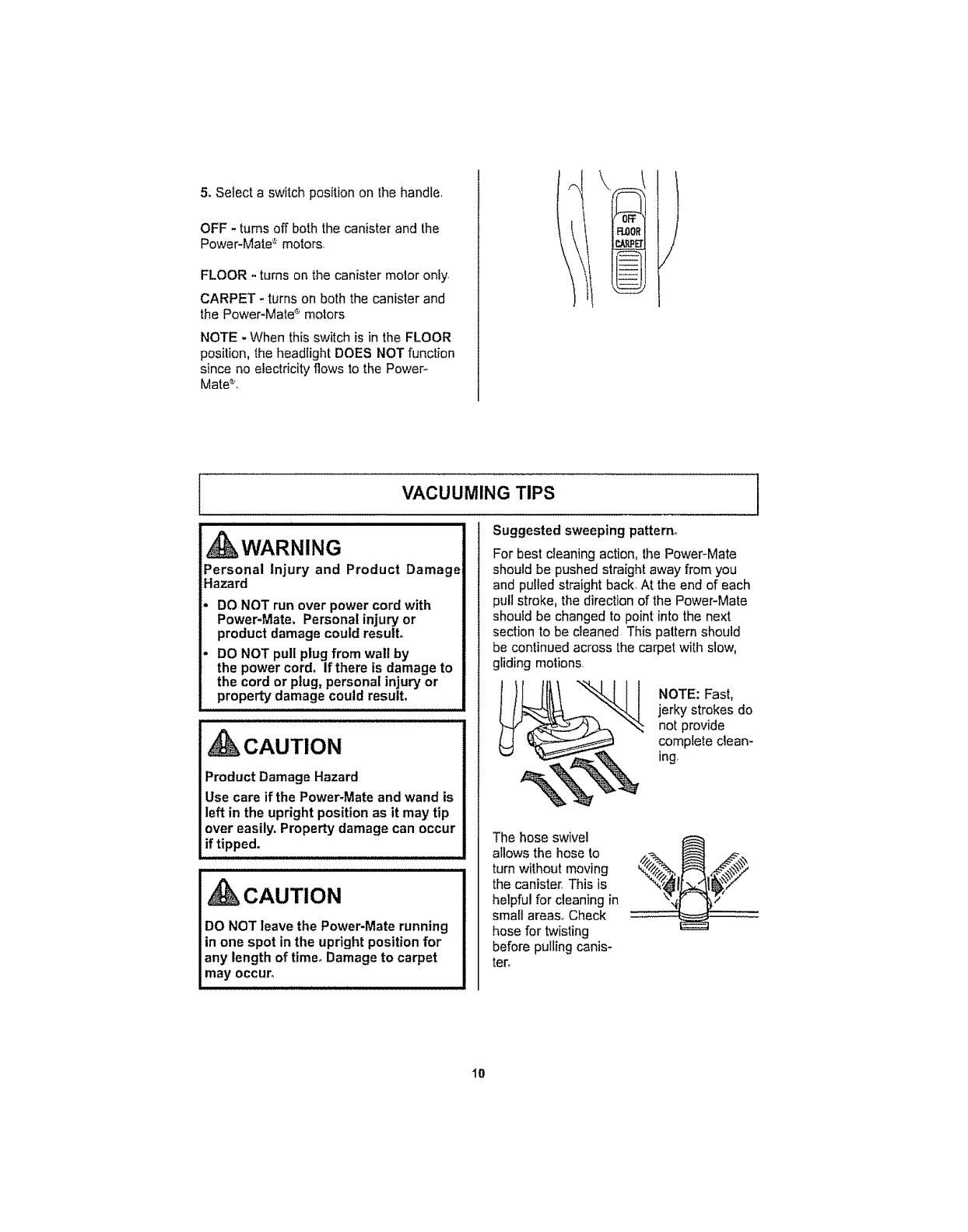 5. Select a switch position on the handle.

OFF - turns off both the canister and the Power-Mate® motors.

FLOOR - turns on the canister motor only.

CARPET - turns on both the canister and the Power-Mate® motors.

NOTE - When this switch is in the FLOOR position, the headlight DOES NOT function since no electricity flows to the Power-Mate®.

OFF
FLOOR
CARPET

VACUUMING TIPS

WARNING

Personal Injury and Product Damage Hazard

• DO NOT run over power cord with Power-Mate. Personal injury or product damage could result.

• DO NOT pull plug from wall by the power cord. If there is damage to the cord or plug, personal injury or property damage could result.

CAUTION

Product Damage Hazard

Use care if the Power-Mate and wand is left in the upright position as it may tip over easily. Property damage can occur if tipped.

CAUTION

DO NOT leave the Power-Mate running in one spot in the upright position for any length of time. Damage to carpet may occur.

Suggested sweeping pattern.

For best cleaning action, the Power-Mate should be pushed straight away from you and pulled straight back. At the end of each pull stroke, the direction of the Power-Mate should be changed to point into the next section to be cleaned. This pattern should be continued across the carpet with slow, gliding motions.

NOTE: Fast, jerky strokes do not provide complete cleaning.

The hose swivel allows the hose to turn without moving the canister. This is helpful for cleaning in small areas. Check hose for twisting before pulling canister.

10